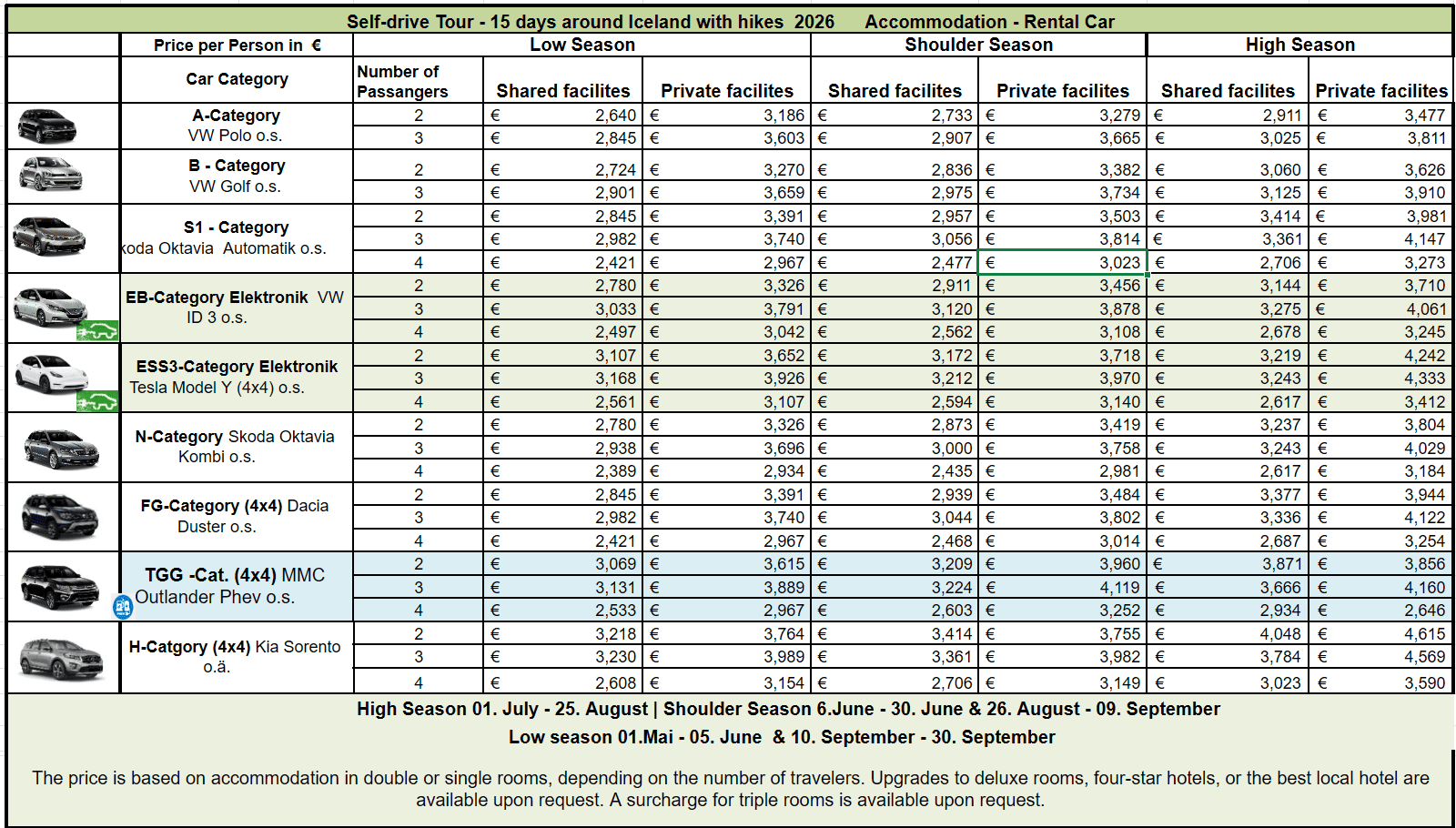 Self-drive Tour - 15 days around Iceland with hikes 2026 Accommodation - Rental Car

| Price per Person in € | | Low Season | | Shoulder Season | | High Season | |
|---|---|---|---|---|---|---|---|
| Car Category | Number of Passangers | Shared facilites | Private facilites | Shared facilites | Private facilites | Shared facilites | Private facilites |
| A-Category VW Polo o.s. | 2 | € 2,640 | € 3,186 | € 2,733 | € 3,279 | € 2,911 | € 3,477 |
| | 3 | € 2,845 | € 3,603 | € 2,907 | € 3,665 | € 3,025 | € 3,811 |
| B - Category VW Golf o.s. | 2 | € 2,724 | € 3,270 | € 2,836 | € 3,382 | € 3,060 | € 3,626 |
| | 3 | € 2,901 | € 3,659 | € 2,975 | € 3,734 | € 3,125 | € 3,910 |
| S1 - Category koda Oktavia Automatik o.s. | 2 | € 2,845 | € 3,391 | € 2,957 | € 3,503 | € 3,414 | € 3,981 |
| | 3 | € 2,982 | € 3,740 | € 3,056 | € 3,814 | € 3,361 | € 4,147 |
| | 4 | € 2,421 | € 2,967 | € 2,477 | € 3,023 | € 2,706 | € 3,273 |
| EB-Category Elektronik VW ID 3 o.s. | 2 | € 2,780 | € 3,326 | € 2,911 | € 3,456 | € 3,144 | € 3,710 |
| | 3 | € 3,033 | € 3,791 | € 3,120 | € 3,878 | € 3,275 | € 4,061 |
| | 4 | € 2,497 | € 3,042 | € 2,562 | € 3,108 | € 2,678 | € 3,245 |
| ESS3-Category Elektronik Tesla Model Y (4x4) o.s. | 2 | € 3,107 | € 3,652 | € 3,172 | € 3,718 | € 3,219 | € 4,242 |
| | 3 | € 3,168 | € 3,926 | € 3,212 | € 3,970 | € 3,243 | € 4,333 |
| | 4 | € 2,561 | € 3,107 | € 2,594 | € 3,140 | € 2,617 | € 3,412 |
| N-Category Skoda Oktavia Kombi o.s. | 2 | € 2,780 | € 3,326 | € 2,873 | € 3,419 | € 3,237 | € 3,804 |
| | 3 | € 2,938 | € 3,696 | € 3,000 | € 3,758 | € 3,243 | € 4,029 |
| | 4 | € 2,389 | € 2,934 | € 2,435 | € 2,981 | € 2,617 | € 3,184 |
| FG-Category (4x4) Dacia Duster o.s. | 2 | € 2,845 | € 3,391 | € 2,939 | € 3,484 | € 3,377 | € 3,944 |
| | 3 | € 2,982 | € 3,740 | € 3,044 | € 3,802 | € 3,336 | € 4,122 |
| | 4 | € 2,421 | € 2,967 | € 2,468 | € 3,014 | € 2,687 | € 3,254 |
| TGG -Cat. (4x4) MMC Outlander Phev o.s. | 2 | € 3,069 | € 3,615 | € 3,209 | € 3,960 | € 3,871 | € 3,856 |
| | 3 | € 3,131 | € 3,889 | € 3,224 | € 4,119 | € 3,666 | € 4,160 |
| | 4 | € 2,533 | € 2,967 | € 2,603 | € 3,252 | € 2,934 | € 2,646 |
| H-Catgory (4x4) Kia Sorento o.ä. | 2 | € 3,218 | € 3,764 | € 3,414 | € 3,755 | € 4,048 | € 4,615 |
| | 3 | € 3,230 | € 3,989 | € 3,361 | € 3,982 | € 3,784 | € 4,569 |
| | 4 | € 2,608 | € 3,154 | € 2,706 | € 3,149 | € 3,023 | € 3,590 |

High Season 01. July - 25. August | Shoulder Season 6.June - 30. June & 26. August - 09. September
Low season 01.Mai - 05. June & 10. September - 30. September

The price is based on accommodation in double or single rooms, depending on the number of travelers. Upgrades to deluxe rooms, four-star hotels, or the best local hotel are available upon request. A surcharge for triple rooms is available upon request.